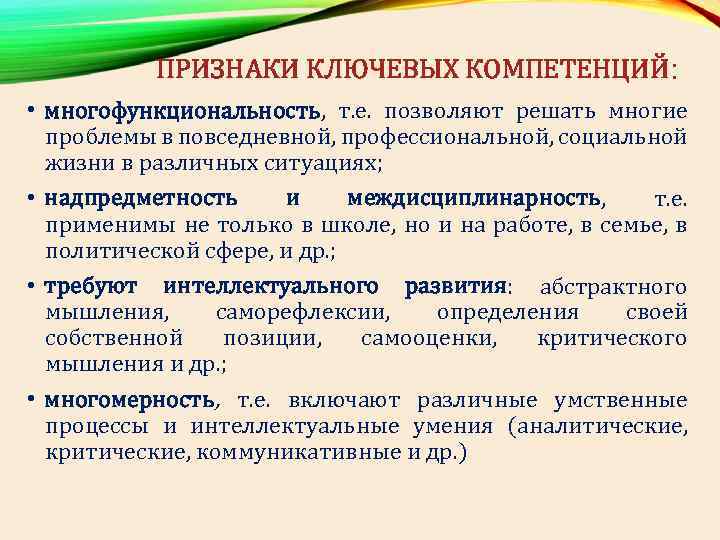 ПРИЗНАКИ КЛЮЧЕВЫХ КОМПЕТЕНЦИЙ:

• многофункциональность, т.е. позволяют решать многие проблемы в повседневной, профессиональной, социальной жизни в различных ситуациях;

• надпредметность и междисциплинарность, т.е. применимы не только в школе, но и на работе, в семье, в политической сфере, и др.;

• требуют интеллектуального развития: абстрактного мышления, саморефлексии, определения своей собственной позиции, самооценки, критического мышления и др.;

• многомерность, т.е. включают различные умственные процессы и интеллектуальные умения (аналитические, критические, коммуникативные и др.)